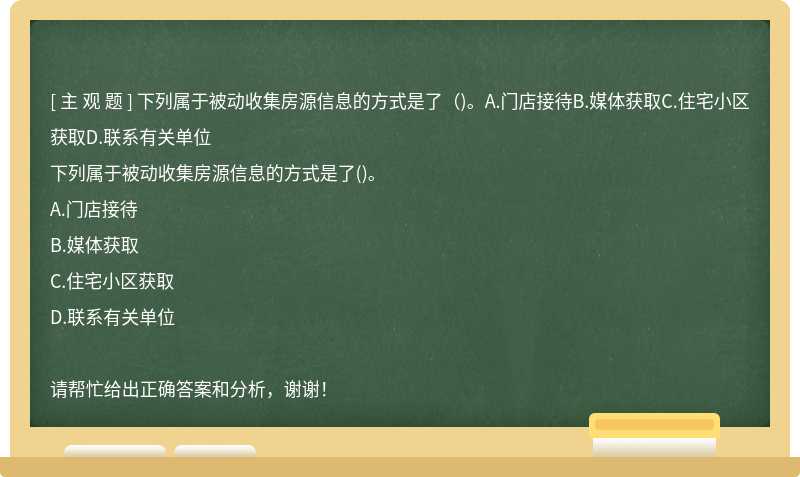 [ 主 观 题 ] 下列属于被动收集房源信息的方式是了（)。A.门店接待B.媒体获取C.住宅小区获取D.联系有关单位

下列属于被动收集房源信息的方式是了()。

A.门店接待

B.媒体获取

C.住宅小区获取

D.联系有关单位

请帮忙给出正确答案和分析，谢谢！